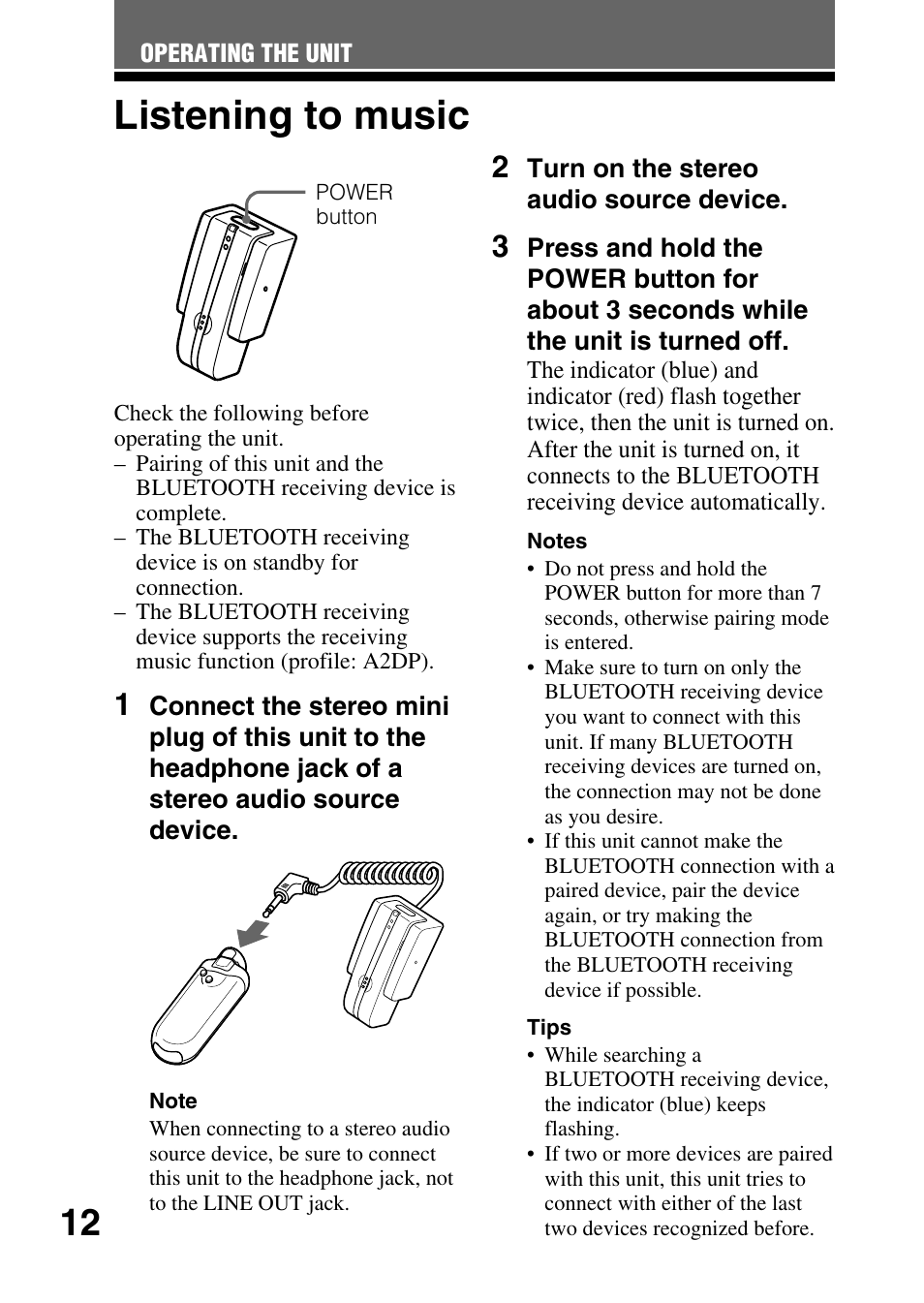 OPERATING THE UNIT

Listening to music

POWER button

Check the following before operating the unit.
– Pairing of this unit and the BLUETOOTH receiving device is complete.
– The BLUETOOTH receiving device is on standby for connection.
– The BLUETOOTH receiving device supports the receiving music function (profile: A2DP).

1 Connect the stereo mini plug of this unit to the headphone jack of a stereo audio source device.

Note
When connecting to a stereo audio source device, be sure to connect this unit to the headphone jack, not to the LINE OUT jack.

2 Turn on the stereo audio source device.

3 Press and hold the POWER button for about 3 seconds while the unit is turned off.
The indicator (blue) and indicator (red) flash together twice, then the unit is turned on. After the unit is turned on, it connects to the BLUETOOTH receiving device automatically.

Notes
• Do not press and hold the POWER button for more than 7 seconds, otherwise pairing mode is entered.
• Make sure to turn on only the BLUETOOTH receiving device you want to connect with this unit. If many BLUETOOTH receiving devices are turned on, the connection may not be done as you desire.
• If this unit cannot make the BLUETOOTH connection with a paired device, pair the device again, or try making the BLUETOOTH connection from the BLUETOOTH receiving device if possible.

Tips
• While searching a BLUETOOTH receiving device, the indicator (blue) keeps flashing.
• If two or more devices are paired with this unit, this unit tries to connect with either of the last two devices recognized before.

12